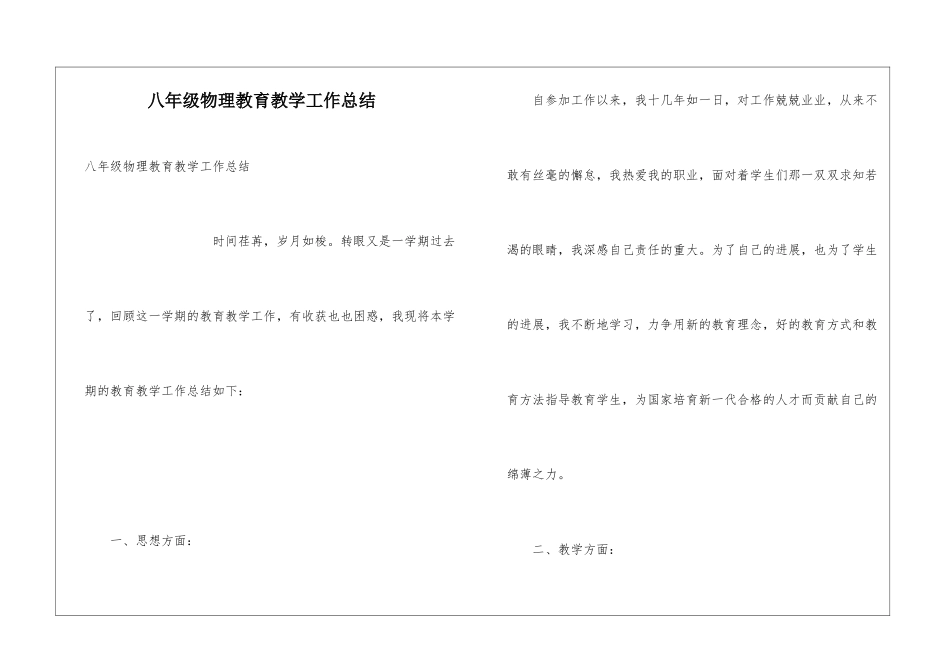 八年级物理教育教学工作总结

八年级物理教育教学工作总结

时间荏苒，岁月如梭。转眼又是一学期过去了，回顾这一学期的教育教学工作，有收获也也困惑，我现将本学期的教育教学工作总结如下：

一、思想方面：

自参加工作以来，我十几年如一日，对工作兢兢业业，从来不敢有丝毫的懈怠，我热爱我的职业，面对着学生们那一双双求知若渴的眼睛，我深感自己责任的重大。为了自己的进展，也为了学生的进展，我不断地学习，力争用新的教育理念，好的教育方式和教育方法指导教育学生，为国家培育新一代合格的人才而贡献自己的绵薄之力。

二、教学方面：